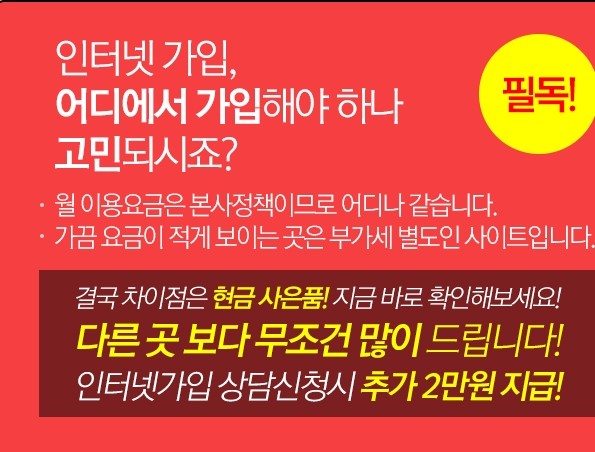 인터넷 가입,
어디에서 가입해야 하나
고민되시죠?

필독!

· 월 이용요금은 본사정책이므로 어디나 같습니다.
· 가끔 요금이 적게 보이는 곳은 부가세 별도인 사이트입니다.

결국 차이점은 현금 사은품! 지금 바로 확인해보세요!
다른 곳 보다 무조건 많이 드립니다!
인터넷가입 상담신청시 추가 2만원 지급!